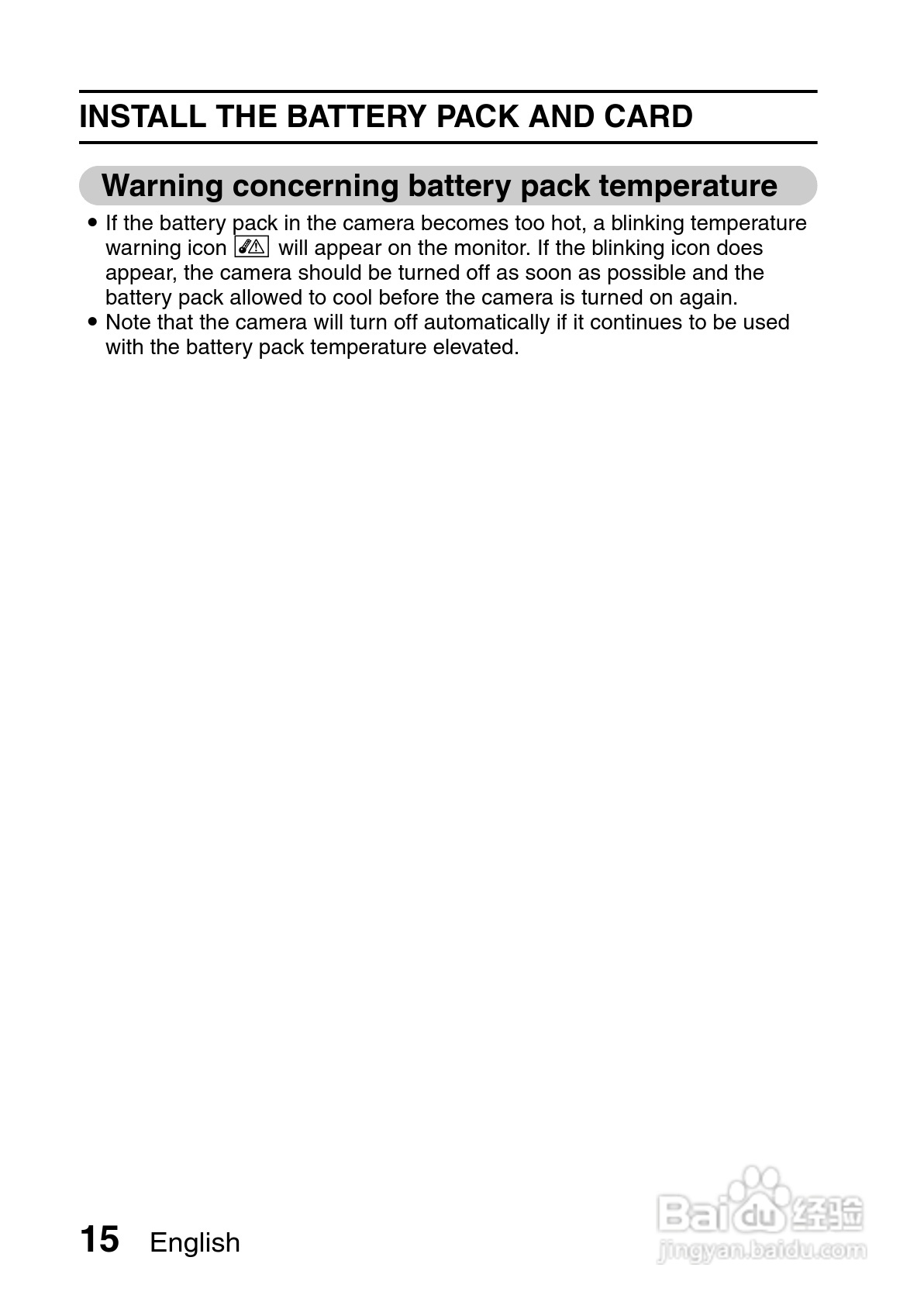 INSTALL THE BATTERY PACK AND CARD

Warning concerning battery pack temperature

• If the battery pack in the camera becomes too hot, a blinking temperature warning icon will appear on the monitor. If the blinking icon does appear, the camera should be turned off as soon as possible and the battery pack allowed to cool before the camera is turned on again.
• Note that the camera will turn off automatically if it continues to be used with the battery pack temperature elevated.

15 English

Baidu经验
jingyan.baidu.com